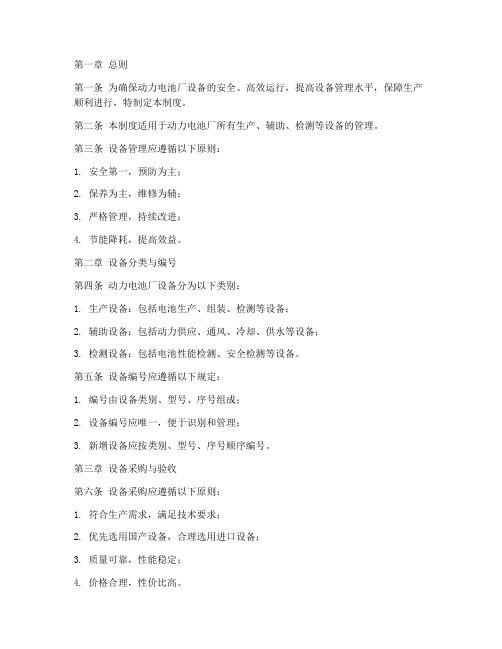 第一章 总则

第一条 为确保动力电池厂设备的安全、高效运行，提高设备管理水平，保障生产顺利进行，特制定本制度。

第二条 本制度适用于动力电池厂所有生产、辅助、检测等设备的管理。

第三条 设备管理应遵循以下原则：

1. 安全第一，预防为主；

2. 保养为主，维修为辅；

3. 严格管理，持续改进；

4. 节能降耗，提高效益。

第二章 设备分类与编号

第四条 动力电池厂设备分为以下类别：

1. 生产设备：包括电池生产、组装、检测等设备；

2. 辅助设备：包括动力供应、通风、冷却、供水等设备；

3. 检测设备：包括电池性能检测、安全检测等设备。

第五条 设备编号应遵循以下规定：

1. 编号由设备类别、型号、序号组成；

2. 设备编号应唯一，便于识别和管理；

3. 新增设备应按类别、型号、序号顺序编号。

第三章 设备采购与验收

第六条 设备采购应遵循以下原则：

1. 符合生产需求，满足技术要求；

2. 优先选用国产设备，合理选用进口设备；

3. 质量可靠，性能稳定；

4. 价格合理，性价比高。